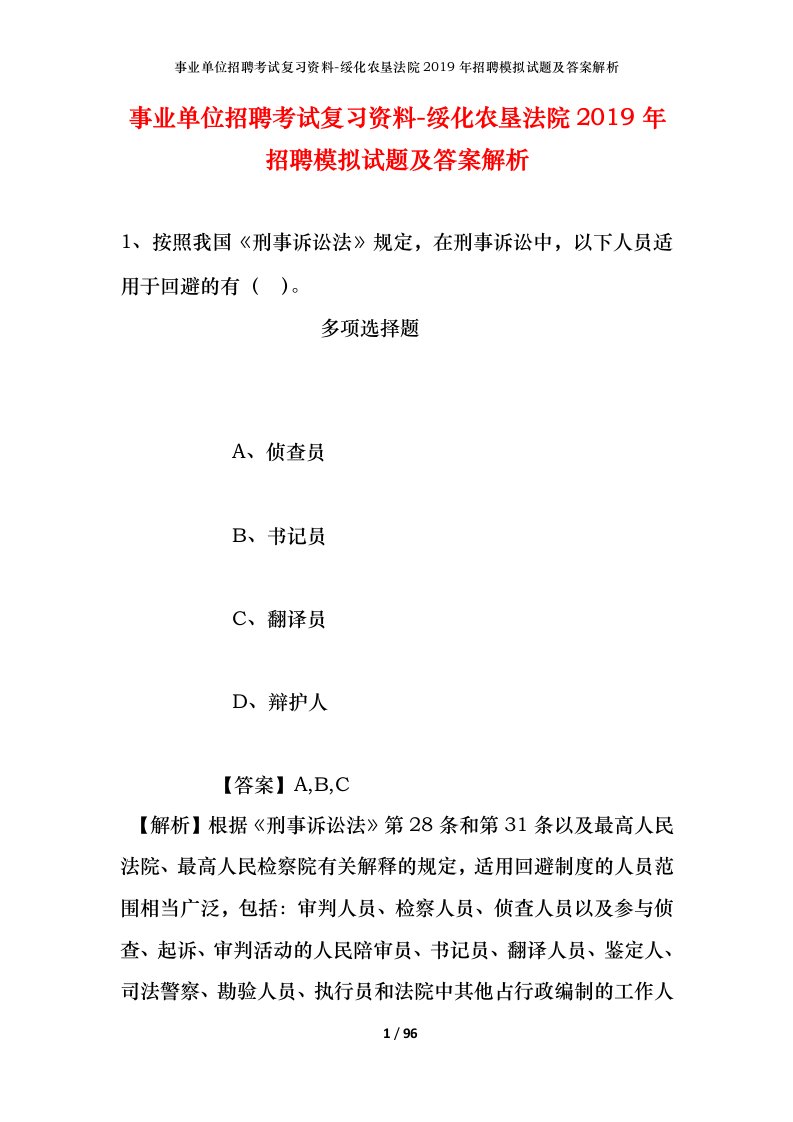 事业单位招聘考试复习资料-绥化农垦法院2019年招聘模拟试题及答案解析

事业单位招聘考试复习资料-绥化农垦法院2019年招聘模拟试题及答案解析

1、按照我国《刑事诉讼法》规定，在刑事诉讼中，以下人员适用于回避的有（ ）。

多项选择题

A、侦查员

B、书记员

C、翻译员

D、辩护人

【答案】A,B,C

【解析】根据《刑事诉讼法》第28条和第31条以及最高人民法院、最高人民检察院有关解释的规定，适用回避制度的人员范围相当广泛，包括：审判人员、检察人员、侦查人员以及参与侦查、起诉、审判活动的人民陪审员、书记员、翻译人员、鉴定人、司法警察、勘验人员、执行员和法院中其他占行政编制的工作人

1 / 96